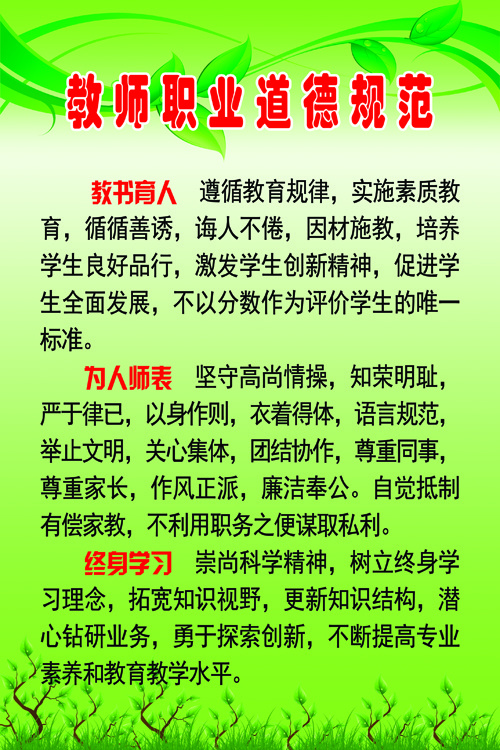 教师职业道德规范

教书育人　遵循教育规律，实施素质教育，循循善诱，诲人不倦，因材施教，培养学生良好品行，激发学生创新精神，促进学生全面发展，不以分数作为评价学生的唯一标准。

为人师表　坚守高尚情操，知荣明耻，严于律已，以身作则，衣着得体，语言规范，举止文明，关心集体，团结协作，尊重同事，尊重家长，作风正派，廉洁奉公。自觉抵制有偿家教，不利用职务之便谋取私利。

终身学习　崇尚科学精神，树立终身学习理念，拓宽知识视野，更新知识结构，潜心钻研业务，勇于探索创新，不断提高专业素养和教育教学水平。